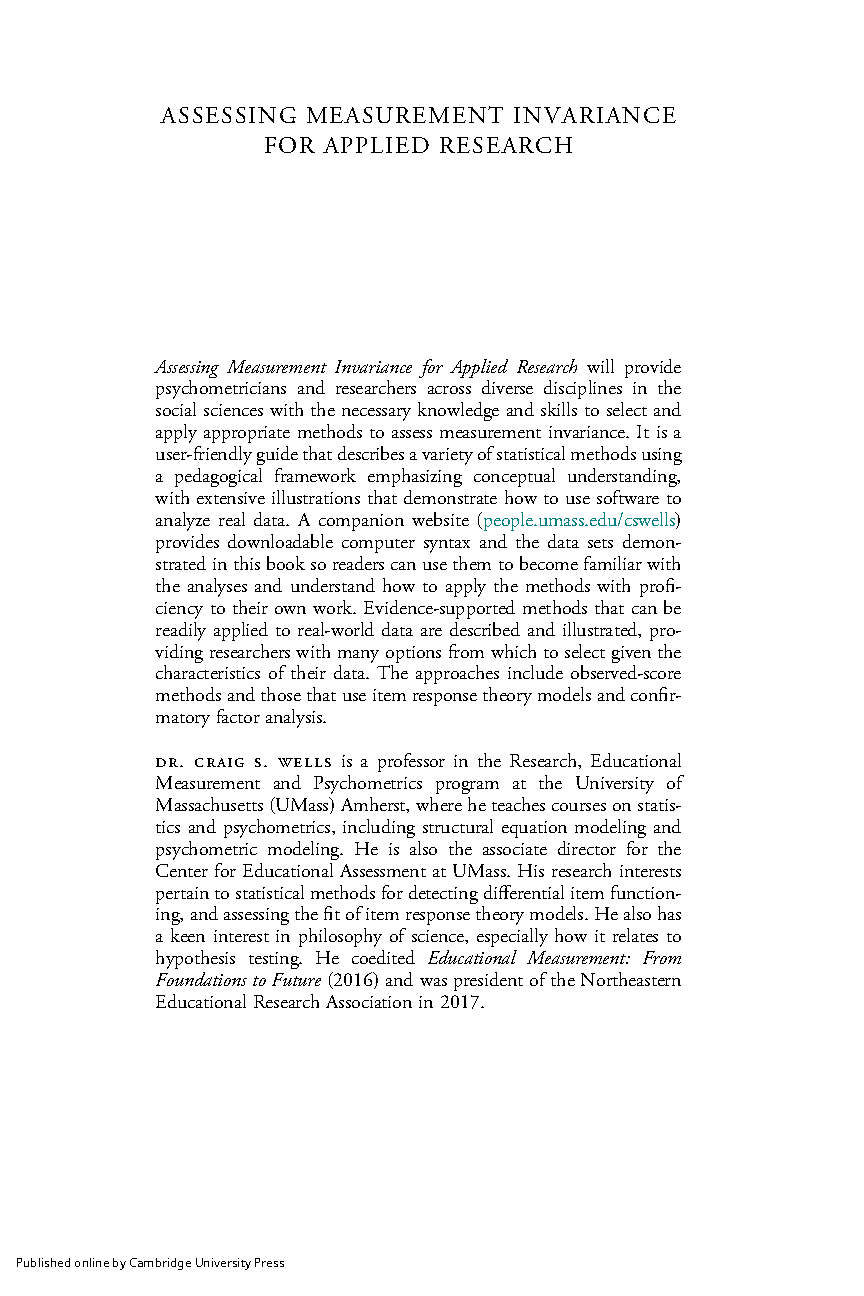 ASSESSING MEASUREMENT INVARIANCE FOR APPLIED RESEARCH

Assessing Measurement Invariance for Applied Research will provide psychometricians and researchers across diverse disciplines in the social sciences with the necessary knowledge and skills to select and apply appropriate methods to assess measurement invariance. It is a user-friendly guide that describes a variety of statistical methods using a pedagogical framework emphasizing conceptual understanding, with extensive illustrations that demonstrate how to use software to analyze real data. A companion website (people.umass.edu/cswells) provides downloadable computer syntax and the data sets demonstrated in this book so readers can use them to become familiar with the analyses and understand how to apply the methods with proficiency to their own work. Evidence-supported methods that can be readily applied to real-world data are described and illustrated, providing researchers with many options from which to select given the characteristics of their data. The approaches include observed-score methods and those that use item response theory models and confirmatory factor analysis.

DR. CRAIG S. WELLS is a professor in the Research, Educational Measurement and Psychometrics program at the University of Massachusetts (UMass) Amherst, where he teaches courses on statistics and psychometrics, including structural equation modeling and psychometric modeling. He is also the associate director for the Center for Educational Assessment at UMass. His research interests pertain to statistical methods for detecting differential item functioning, and assessing the fit of item response theory models. He also has a keen interest in philosophy of science, especially how it relates to hypothesis testing. He coedited Educational Measurement: From Foundations to Future (2016) and was president of the Northeastern Educational Research Association in 2017.

Published online by Cambridge University Press